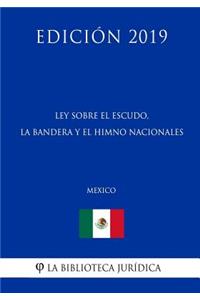 EDICIÓN 2019

LEY SOBRE EL ESCUDO, LA BANDERA Y EL HIMNO NACIONALES

MEXICO

φ LA BIBLIOTECA JURÍDICA